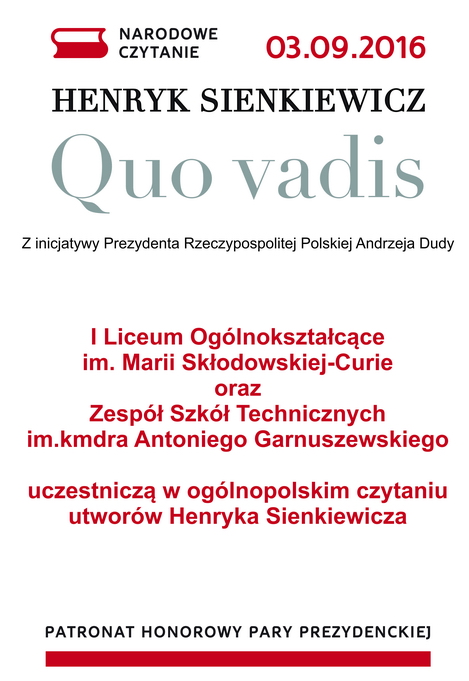 NARODOWE CZYTANIE

03.09.2016

HENRYK SIENKIEWICZ

Quo vadis

Z inicjatywy Prezydenta Rzeczypospolitej Polskiej Andrzeja Dudy

I Liceum Ogólnokształcące
im. Marii Skłodowskiej-Curie
oraz
Zespół Szkół Technicznych
im.kmdra Antoniego Garnuszewskiego

uczestniczą w ogólnopolskim czytaniu utworów Henryka Sienkiewicza

PATRONAT HONOROWY PARY PREZYDENCKIEJ